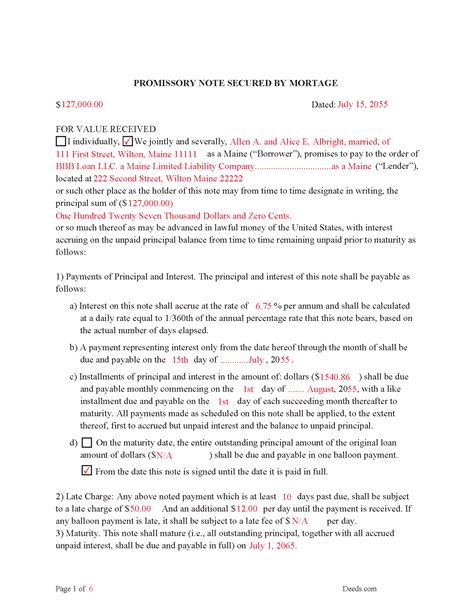 PROMISSORY NOTE SECURED BY MORTAGE

$127,000.00 Dated: July 15, 2055

FOR VALUE RECEIVED
☐ I individually, ☑ We jointly and severally, Allen A. and Alice E. Albright, married, of 111 First Street, Wilton, Maine 11111 as a Maine ("Borrower"), promises to pay to the order of BBB Loan LLC. a Maine Limited Liability Company.................................as a Maine ("Lender"), located at 222 Second Street, Wilton Maine 22222
or such other place as the holder of this note may from time to time designate in writing, the principal sum of ($127,000.00)
One Hundred Twenty Seven Thousand Dollars and Zero Cents.
or so much thereof as may be advanced in lawful money of the United States, with interest accruing on the unpaid principal balance from time to time remaining unpaid prior to maturity as follows:

1) Payments of Principal and Interest. The principal and interest of this note shall be payable as follows:

a) Interest on this note shall accrue at the rate of 6.75 % per annum and shall be calculated at a daily rate equal to 1/360th of the annual percentage rate that this note bears, based on the actual number of days elapsed.

b) A payment representing interest only from the date hereof through the month of shall be due and payable on the 15th day of ............July , 2055 .

c) Installments of principal and interest in the amount of: dollars ($1540.86 ) shall be due and payable monthly commencing on the 1st day of ....... August, 2055, with a like installment due and payable on the 1st day of each succeeding month thereafter to maturity. All payments made as scheduled on this note shall be applied, to the extent thereof, first to accrued but unpaid interest and the balance to unpaid principal.

d) ☐ On the maturity date, the entire outstanding principal amount of the original loan amount of dollars ($N/A ) shall be due and payable in one balloon payment.

☑ From the date this note is signed until the date it is paid in full.

2) Late Charge: Any above noted payment which is at least 10 days past due, shall be subject to a late charge of $50.00 And an additional $12.00 per day until the payment is received. If any balloon payment is late, it shall be subject to a late fee of $ N/A per day.
3) Maturity. This note shall mature (i.e., all outstanding principal, together with all accrued unpaid interest, shall be due and payable in full) on July 1, 2065.

Page 1 of 6 Deeds.com